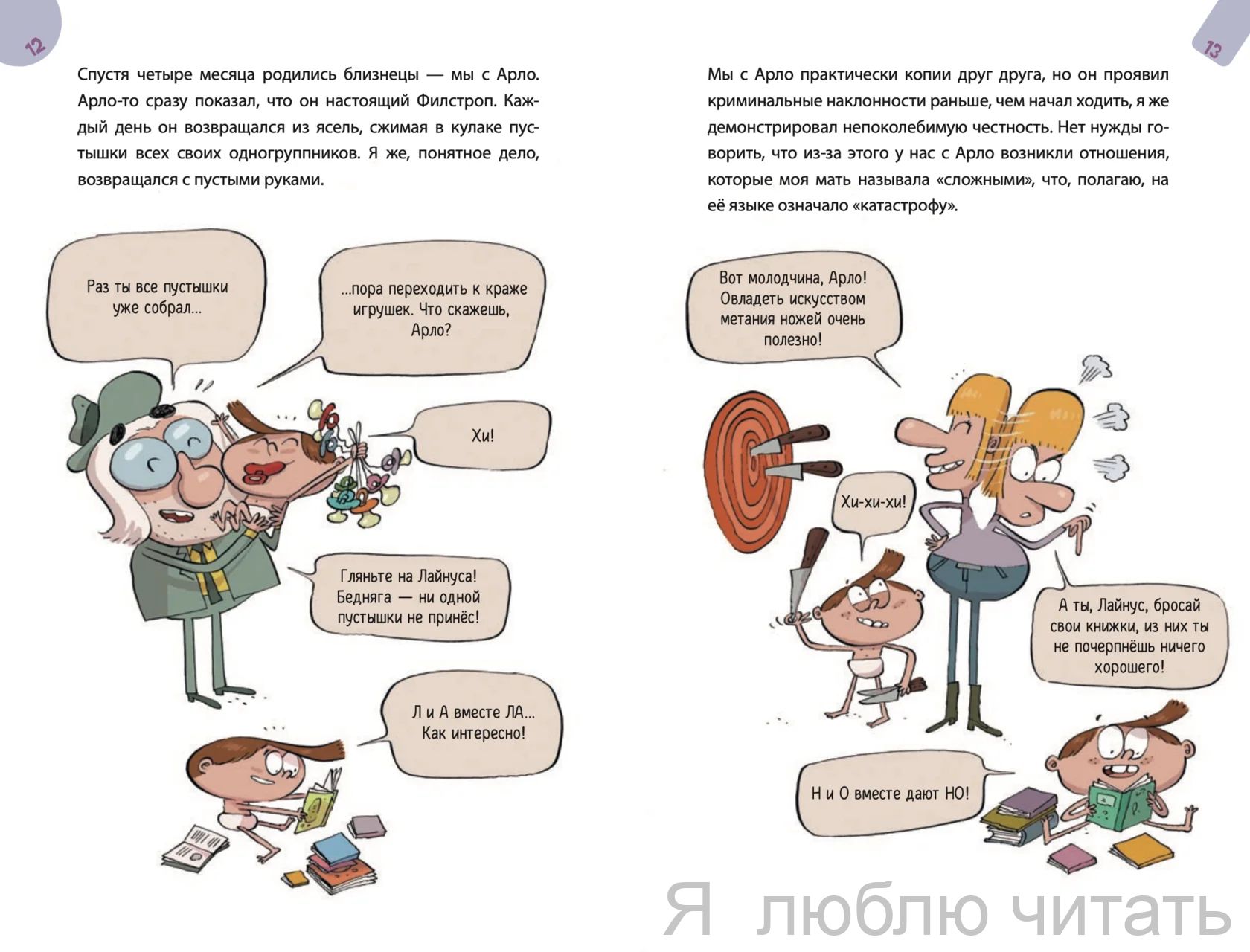 12

Спустя четыре месяца родились близнецы — мы с Арло. Арло-то сразу показал, что он настоящий Филстроп. Каждый день он возвращался из ясель, сжимая в кулаке пустышки всех своих одногруппников. Я же, понятное дело, возвращался с пустыми руками.

Раз ты все пустышки уже собрал...

...пора переходить к краже игрушек. Что скажешь, Арло?

Хи!

Гляньте на Лайнуса! Бедняга — ни одной пустышки не принёс!

Л и А вместе ЛА... Как интересно!

13

Мы с Арло практически копии друг друга, но он проявил криминальные наклонности раньше, чем начал ходить, я же демонстрировал непоколебимую честность. Нет нужды говорить, что из-за этого у нас с Арло возникли отношения, которые моя мать называла «сложными», что, полагаю, на её языке означало «катастрофу».

Вот молодчина, Арло! Овладеть искусством метания ножей очень полезно!

Хи-хи-хи!

А ты, Лайнус, бросай свои книжки, из них ты не почерпнёшь ничего хорошего!

Н и О вместе дают НО!

Я люблю читать